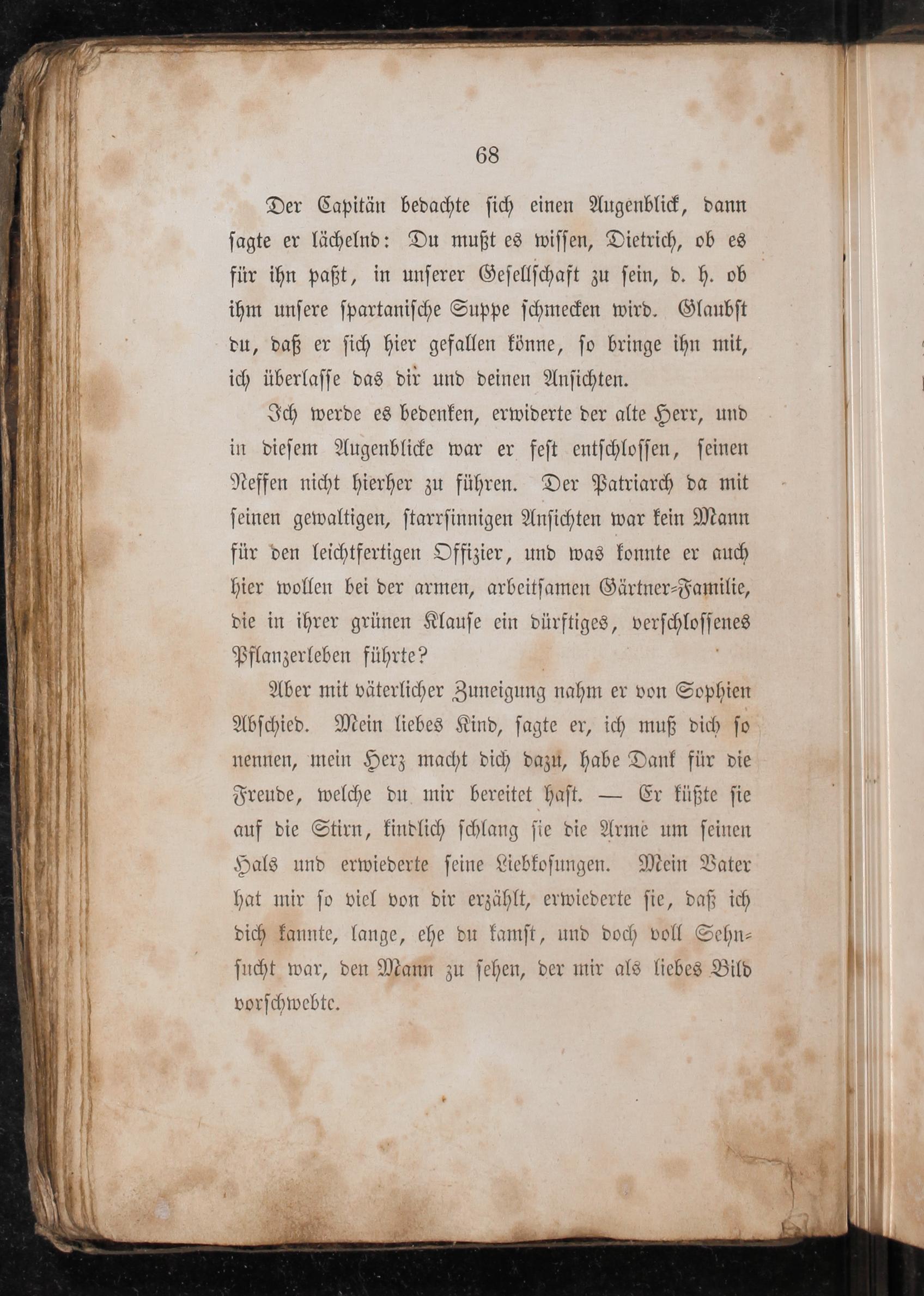 68

Der Capitän bedachte sich einen Augenblick, dann sagte er lächelnd: Du mußt es wissen, Dietrich, ob es für ihn paßt, in unserer Gesellschaft zu sein, d. h. ob ihm unsere spartanische Suppe schmecken wird. Glaubst du, daß er sich hier gefallen könne, so bringe ihn mit, ich überlasse das dir und deinen Ansichten.

Ich werde es bedenken, erwiderte der alte Herr, und in diesem Augenblicke war er fest entschlossen, seinen Neffen nicht hierher zu führen. Der Patriarch da mit seinen gewaltigen, starrsinnigen Ansichten war kein Mann für den leichtfertigen Offizier, und was konnte er auch hier wollen bei der armen, arbeitsamen Gärtner-Familie, die in ihrer grünen Klause ein dürftiges, verschlossenes Pflanzerleben führte?

Aber mit väterlicher Zuneigung nahm er von Sophien Abschied. Mein liebes Kind, sagte er, ich muß dich so nennen, mein Herz macht dich dazu, habe Dank für die Freude, welche du mir bereitet hast. — Er küßte sie auf die Stirn, kindlich schlang sie die Arme um seinen Hals und erwiederte seine Liebkosungen. Mein Vater hat mir so viel von dir erzählt, erwiederte sie, daß ich dich kannte, lange, ehe du kamst, und doch voll Sehnsucht war, den Mann zu sehen, der mir als liebes Bild vorschwebte.